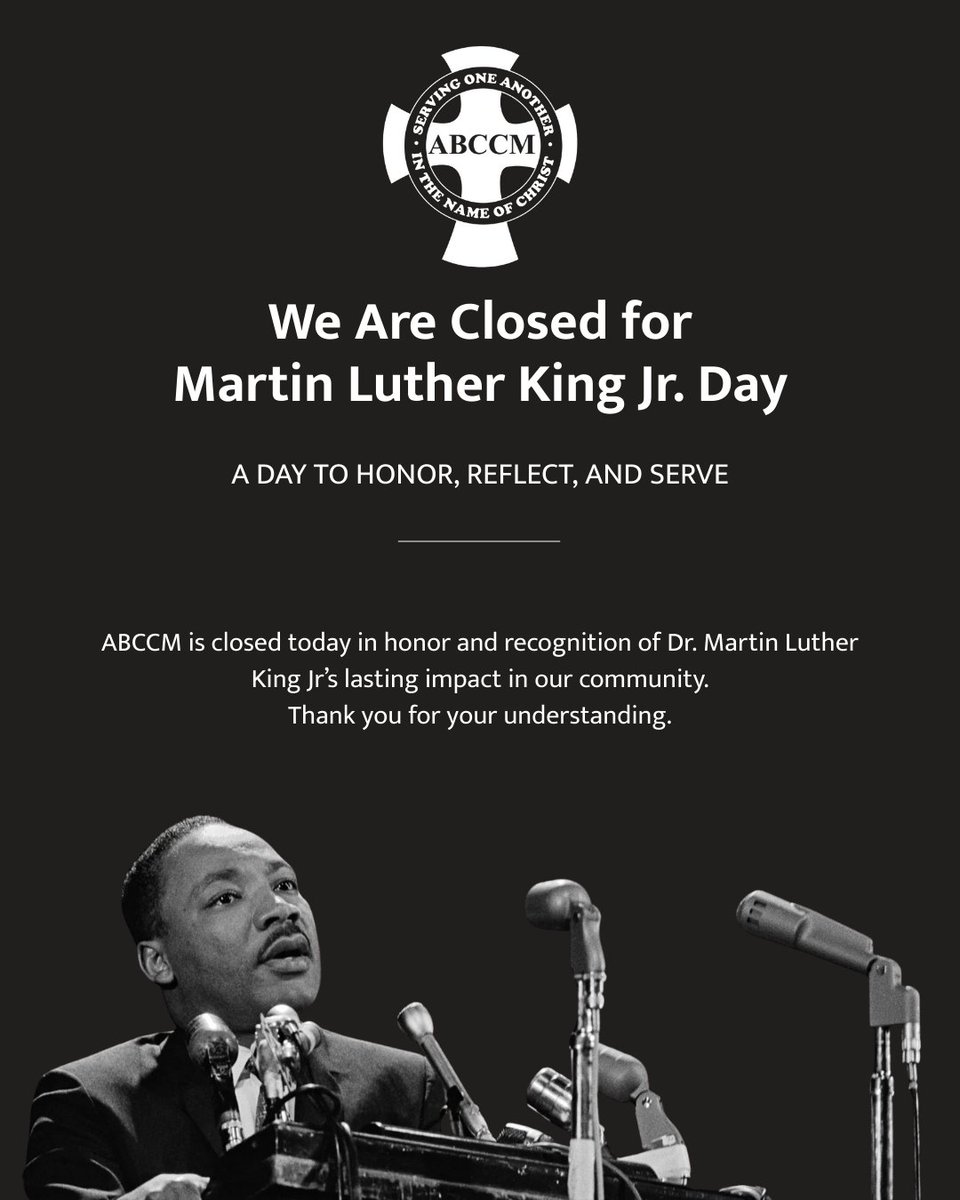 SERVING ONE ANOTHER · IN THE NAME OF CHRIST ·
ABCCM

We Are Closed for Martin Luther King Jr. Day

A DAY TO HONOR, REFLECT, AND SERVE

ABCCM is closed today in honor and recognition of Dr. Martin Luther King Jr's lasting impact in our community.
Thank you for your understanding.